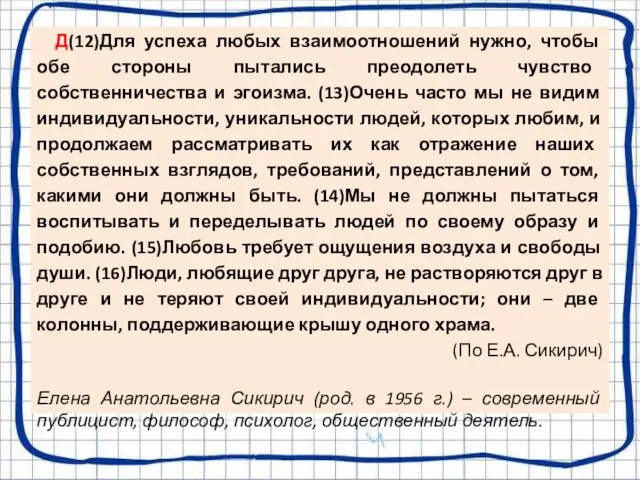 Д(12)Для успеха любых взаимоотношений нужно, чтобы обе стороны пытались преодолеть чувство собственничества и эгоизма. (13)Очень часто мы не видим индивидуальности, уникальности людей, которых любим, и продолжаем рассматривать их как отражение наших собственных взглядов, требований, представлений о том, какими они должны быть. (14)Мы не должны пытаться воспитывать и переделывать людей по своему образу и подобию. (15)Любовь требует ощущения воздуха и свободы души. (16)Люди, любящие друг друга, не растворяются друг в друге и не теряют своей индивидуальности; они – две колонны, поддерживающие крышу одного храма.

(По Е.А. Сикирич)

Елена Анатольевна Сикирич (род. в 1956 г.) – современный публицист, философ, психолог, общественный деятель.